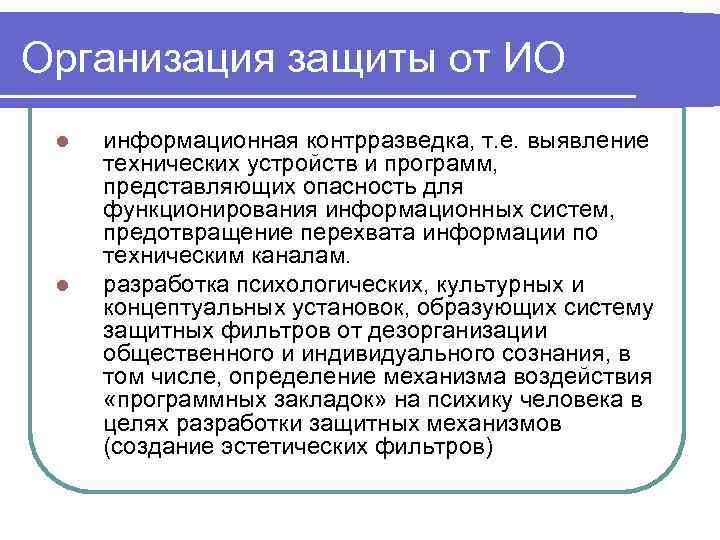 Организация защиты от ИО

- информационная контрразведка, т.е. выявление технических устройств и программ, представляющих опасность для функционирования информационных систем, предотвращение перехвата информации по техническим каналам.
- разработка психологических, культурных и концептуальных установок, образующих систему защитных фильтров от дезорганизации общественного и индивидуального сознания, в том числе, определение механизма воздействия «программных закладок» на психику человека в целях разработки защитных механизмов (создание эстетических фильтров)